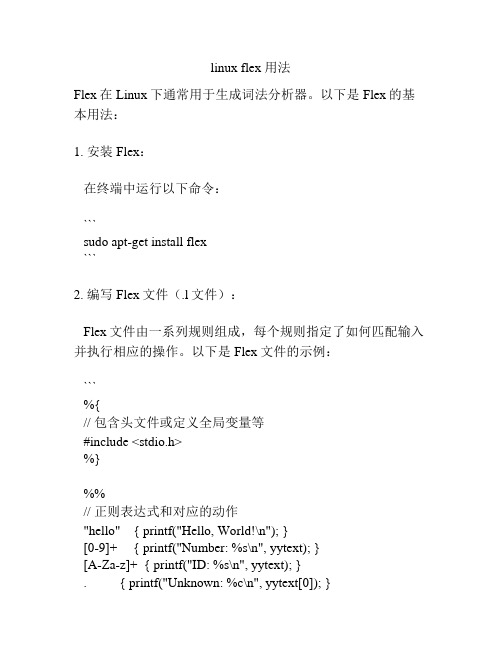 linux flex 用法

Flex 在 Linux 下通常用于生成词法分析器。以下是 Flex 的基本用法：

1. 安装 Flex：

在终端中运行以下命令：

```
sudo apt-get install flex
```

2. 编写 Flex 文件（.l 文件）：

Flex 文件由一系列规则组成，每个规则指定了如何匹配输入并执行相应的操作。以下是 Flex 文件的示例：

```
%{
// 包含头文件或定义全局变量等
#include <stdio.h>
%}

%%
// 正则表达式和对应的动作
"hello" { printf("Hello, World!\n"); }
[0-9]+ { printf("Number: %s\n", yytext); }
[A-Za-z]+ { printf("ID: %s\n", yytext); }
. { printf("Unknown: %c\n", yytext[0]); }